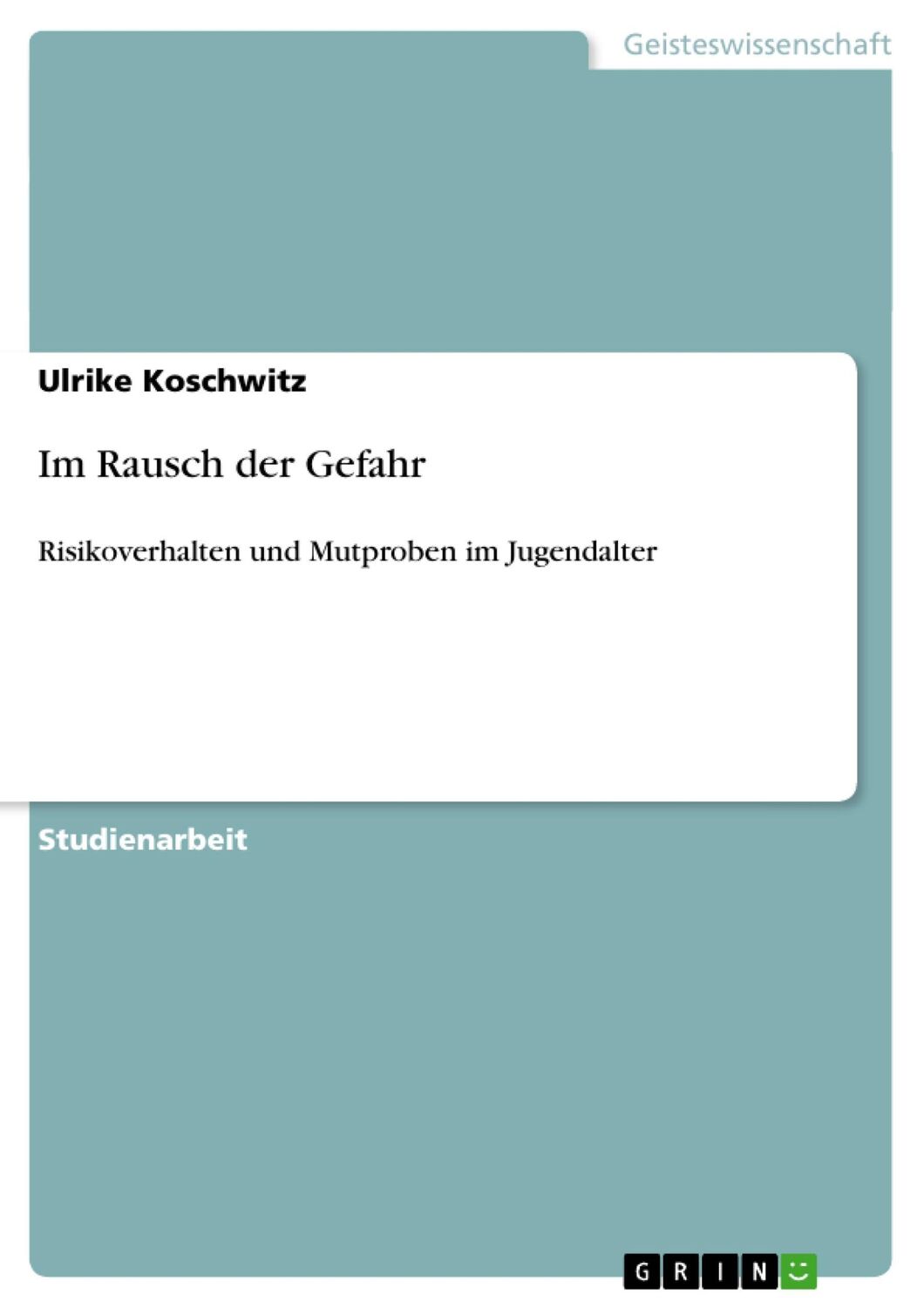 Geisteswissenschaft

Ulrike Koschwitz

Im Rausch der Gefahr

Risikoverhalten und Mutproben im Jugendalter

Studienarbeit

GRIN